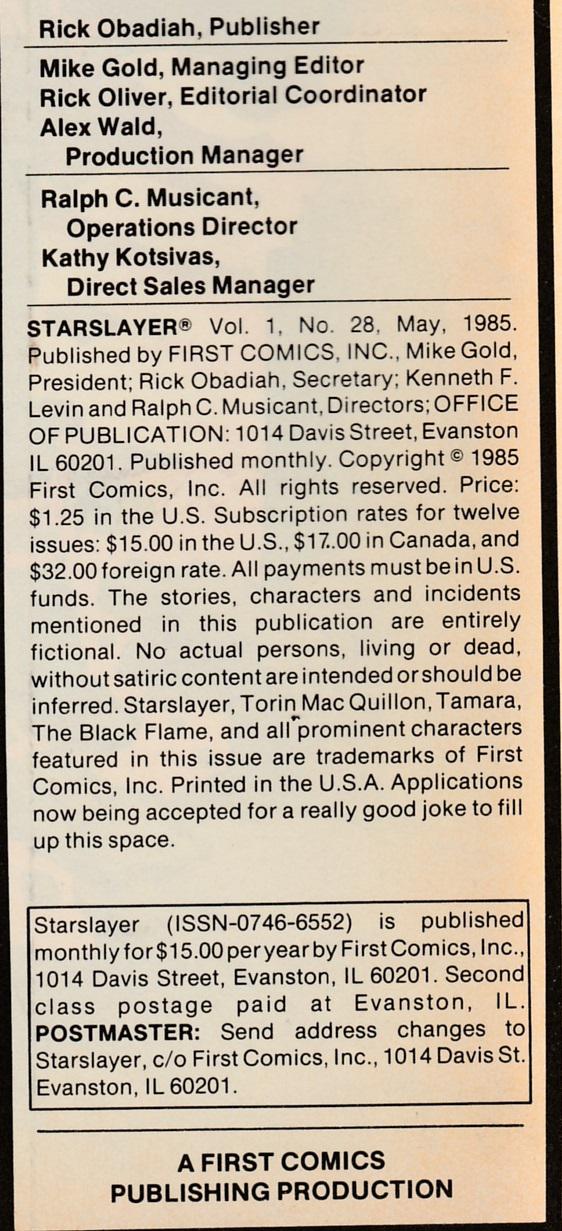 Rick Obadiah, Publisher

Mike Gold, Managing Editor
Rick Oliver, Editorial Coordinator
Alex Wald,
Production Manager

Ralph C. Musicant,
Operations Director
Kathy Kotsivas,
Direct Sales Manager

STARSLAYER® Vol. 1, No. 28, May, 1985. Published by FIRST COMICS, INC., Mike Gold, President; Rick Obadiah, Secretary; Kenneth F. Levin and Ralph C. Musicant, Directors; OFFICE OF PUBLICATION: 1014 Davis Street, Evanston IL 60201. Published monthly. Copyright © 1985 First Comics, Inc. All rights reserved. Price: $1.25 in the U.S. Subscription rates for twelve issues: $15.00 in the U.S., $17.00 in Canada, and $32.00 foreign rate. All payments must be in U.S. funds. The stories, characters and incidents mentioned in this publication are entirely fictional. No actual persons, living or dead, without satiric content are intended or should be inferred. Starslayer, Torin Mac Quillon, Tamara, The Black Flame, and all prominent characters featured in this issue are trademarks of First Comics, Inc. Printed in the U.S.A. Applications now being accepted for a really good joke to fill up this space.

Starslayer (ISSN-0746-6552) is published monthly for $15.00 per year by First Comics, Inc., 1014 Davis Street, Evanston, IL 60201. Second class postage paid at Evanston, IL. POSTMASTER: Send address changes to Starslayer, c/o First Comics, Inc., 1014 Davis St. Evanston, IL 60201.

A FIRST COMICS
PUBLISHING PRODUCTION